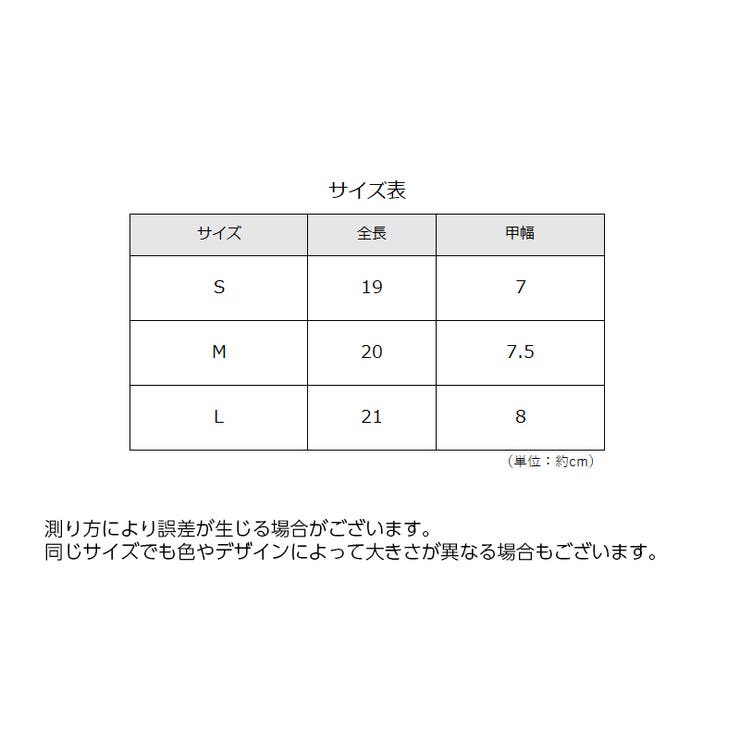 サイズ表

| サイズ | 全長 | 甲幅 |
|---|---|---|
| S | 19 | 7 |
| M | 20 | 7.5 |
| L | 21 | 8 |

（単位：約cm）

測り方により誤差が生じる場合がございます。
同じサイズでも色やデザインによって大きさが異なる場合もございます。